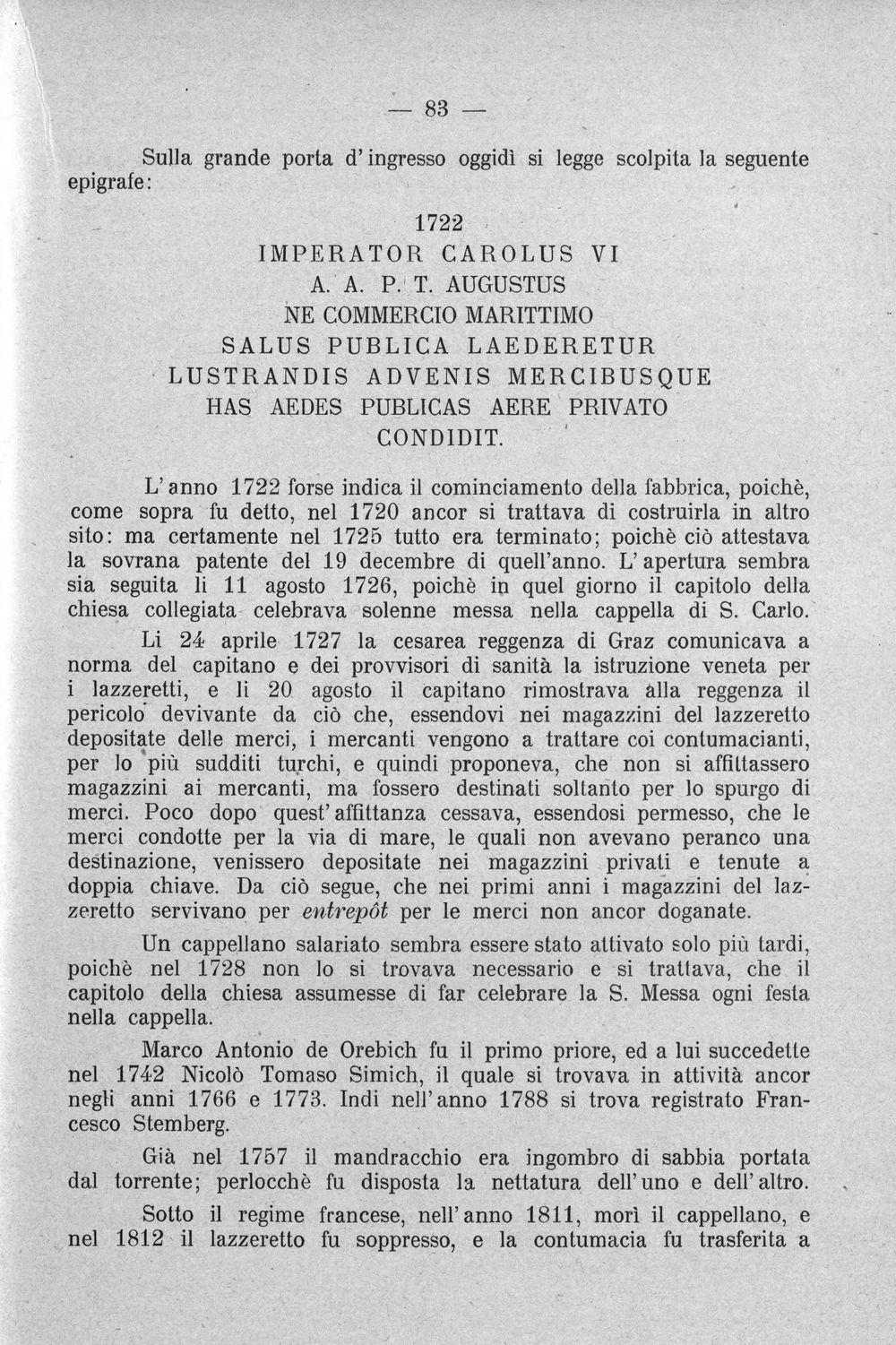 — 83 —

Sulla grande porta d'ingresso oggidì si legge scolpita la seguente epigrafe:

1722
IMPERATOR CAROLUS VI
A. A. P. T. AUGUSTUS
NE COMMERCIO MARITTIMO
SALUS PUBLICA LAEDERETUR
LUSTRANDIS ADVENIS MERCIBUSQUE
HAS AEDES PUBLICAS AERE PRIVATO
CONDIDIT.

L'anno 1722 forse indica il cominciamento della fabbrica, poichè, come sopra fu detto, nel 1720 ancor si trattava di costruirla in altro sito: ma certamente nel 1725 tutto era terminato; poichè ciò attestava la sovrana patente del 19 decembre di quell'anno. L'apertura sembra sia seguita li 11 agosto 1726, poichè in quel giorno il capitolo della chiesa collegiata celebrava solenne messa nella cappella di S. Carlo.

Li 24 aprile 1727 la cesarea reggenza di Graz comunicava a norma del capitano e dei provvisori di sanità la istruzione veneta per i lazzeretti, e li 20 agosto il capitano rimostrava alla reggenza il pericolo devivante da ciò che, essendovi nei magazzini del lazzeretto depositate delle merci, i mercanti vengono a trattare coi contumacianti, per lo più sudditi turchi, e quindi proponeva, che non si affittassero magazzini ai mercanti, ma fossero destinati soltanto per lo spurgo di merci. Poco dopo quest'affittanza cessava, essendosi permesso, che le merci condotte per la via di mare, le quali non avevano peranco una destinazione, venissero depositate nei magazzini privati e tenute a doppia chiave. Da ciò segue, che nei primi anni i magazzini del lazzeretto servivano per entrepôt per le merci non ancor doganate.

Un cappellano salariato sembra essere stato attivato solo più tardi, poichè nel 1728 non lo si trovava necessario e si trattava, che il capitolo della chiesa assumesse di far celebrare la S. Messa ogni festa nella cappella.

Marco Antonio de Orebich fu il primo priore, ed a lui succedette nel 1742 Nicolò Tomaso Simich, il quale si trovava in attività ancor negli anni 1766 e 1773. Indi nell'anno 1788 si trova registrato Francesco Stemberg.

Già nel 1757 il mandracchio era ingombro di sabbia portata dal torrente; perlocchè fu disposta la nettatura dell'uno e dell'altro.

Sotto il regime francese, nell'anno 1811, morì il cappellano, e nel 1812 il lazzeretto fu soppresso, e la contumacia fu trasferita a